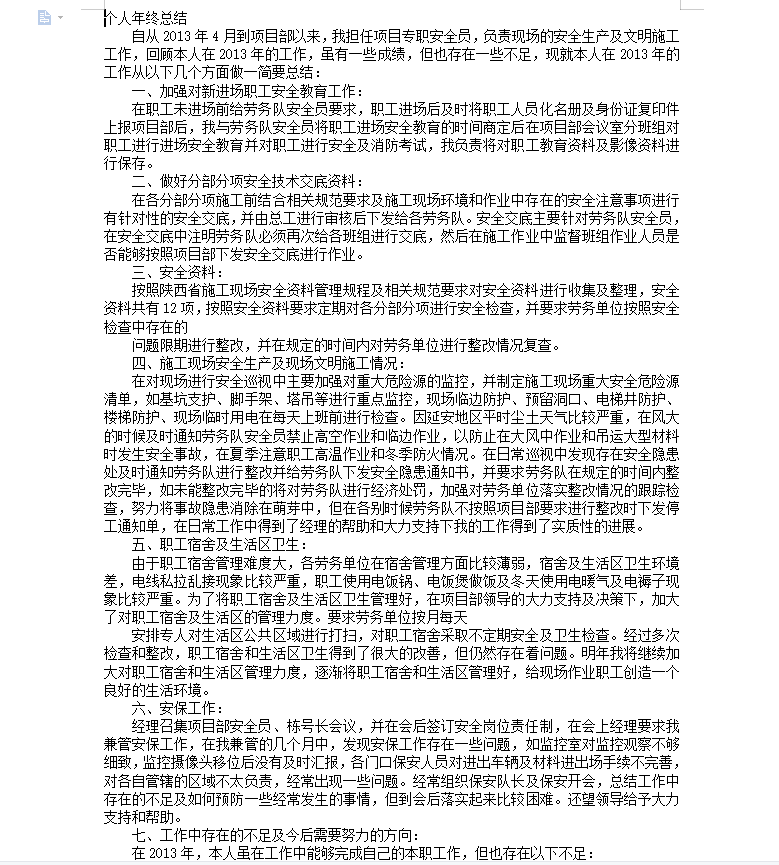 个人年终总结

自从 2013 年 4 月到项目部以来，我担任项目专职安全员，负责现场的安全生产及文明施工工作，回顾本人在 2013 年的工作，虽有一些成绩，但也存在一些不足，现就本人在 2013 年的工作从以下几个方面做一简要总结：

一、加强对新进场职工安全教育工作：

在职工未进场前给劳务队安全员要求，职工进场后及时将职工人员化名册及身份证复印件上报项目部后，我与劳务队安全员将职工进场安全教育的时间商定后在项目部会议室分班组对职工进行进场安全教育并对职工进行安全及消防考试，我负责将对职工教育资料及影像资料进行保存。

二、做好分部分项安全技术交底资料：

在各分部分项施工前结合相关规范要求及施工现场环境和作业中存在的安全注意事项进行有针对性的安全交底，并由总工进行审核后下发给各劳务队。安全交底主要针对劳务队安全员，在安全交底中注明劳务队必须再次给各班组进行交底，然后在施工作业中监督班组作业人员是否能够按照项目部下发安全交底进行作业。

三、安全资料：

按照陕西省施工现场安全资料管理规程及相关规范要求对安全资料进行收集及整理，安全资料共有 12 项，按照安全资料要求定期对各分部分项进行安全检查，并要求劳务单位按照安全检查中存在的

问题限期进行整改，并在规定的时间内对劳务单位进行整改情况复查。

四、施工现场安全生产及现场文明施工情况：

在对现场进行安全巡视中主要加强对重大危险源的监控，并制定施工现场重大安全危险源清单，如基坑支护、脚手架、塔吊等进行重点监控，现场临边防护、预留洞口、电梯井防护、楼梯防护、现场临时用电在每天上班前进行检查。因延安地区平时尘土天气比较严重，在风大的时候及时通知劳务队安全员禁止高空作业和临边作业，以防止在大风中作业和吊运大型材料时发生安全事故，在夏季注意职工高温作业和冬季防火情况。在日常巡视中发现存在安全隐患处及时通知劳务队进行整改并给劳务队下发安全隐患通知书，并要求劳务队在规定的时间内整改完毕，如未能整改完毕的将对劳务队进行经济处罚，加强对劳务单位落实整改情况的跟踪检查，努力将事故隐患消除在萌芽中，但在各别时候劳务队不按照项目部要求进行整改时下发停工通知单，在日常工作中得到了经理的帮助和大力支持下我的工作得到了实质性的进展。

五、职工宿舍及生活区卫生：

由于职工宿舍管理难度大，各劳务单位在宿舍管理方面比较薄弱，宿舍及生活区卫生环境差，电线私拉乱接现象比较严重，职工使用电饭锅、电饭煲做饭及冬天使用电暖气及电褥子现象比较严重。为了将职工宿舍及生活区卫生管理好，在项目部领导的大力支持及决策下，加大了对职工宿舍及生活区的管理力度。要求劳务单位按月每天

安排专人对生活区公共区域进行打扫，对职工宿舍采取不定期安全及卫生检查。经过多次检查和整改，职工宿舍和生活区卫生得到了很大的改善，但仍然存在着问题。明年我将继续加大对职工宿舍和生活区管理力度，逐渐将职工宿舍和生活区管理好，给现场作业职工创造一个良好的生活环境。

六、安保工作：

经理召集项目部安全员、栋号长会议，并在会后签订安全岗位责任制，在会上经理要求我兼管安保工作，在我兼管的几个月中，发现安保工作存在一些问题，如监控室对监控观察不够细致，监控摄像头移位后没有及时汇报，各门口保安人员对进出车辆及材料进出场手续不完善，对各自管辖的区域不太负责，经常出现一些问题。经常组织保安队长及保安开会，总结工作中存在的不足及如何预防一些经常发生的事情，但到会后落实起来比较困难。还望领导给予大力支持和帮助。

七、工作中存在的不足及今后需要努力的方向：

在 2013 年，本人虽在工作中能够完成自己的本职工作，但也存在以下不足：